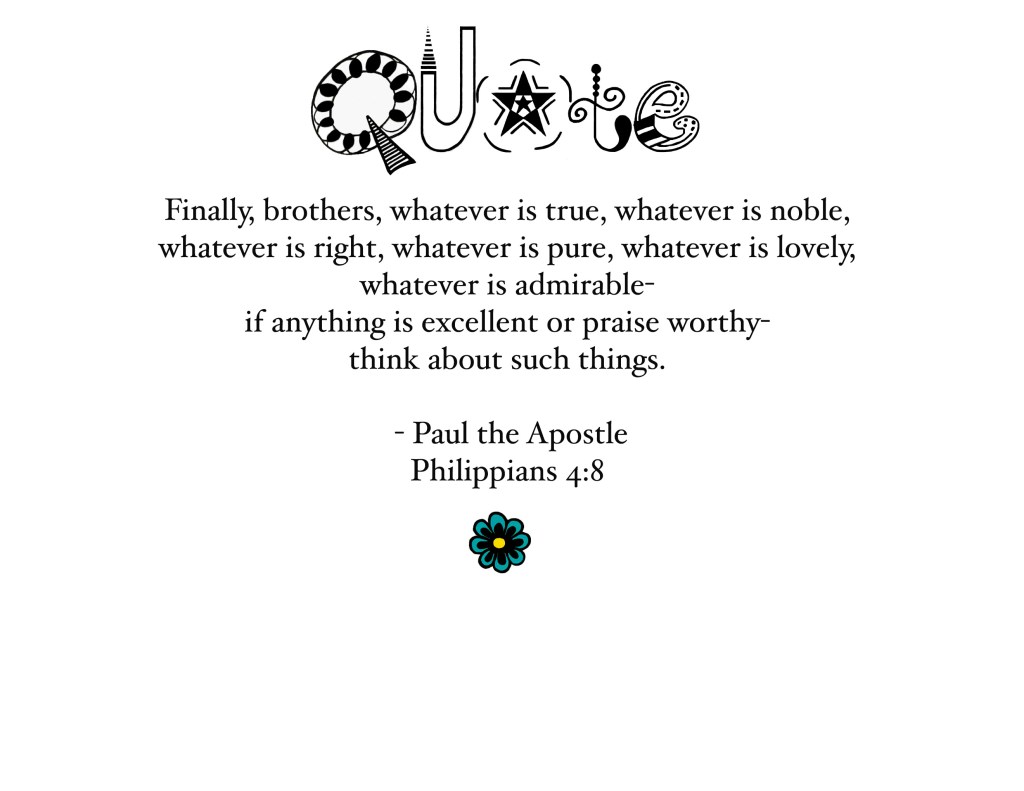 Quote

Finally, brothers, whatever is true, whatever is noble, whatever is right, whatever is pure, whatever is lovely, whatever is admirable- if anything is excellent or praise worthy- think about such things.

- Paul the Apostle
Philippians 4:8